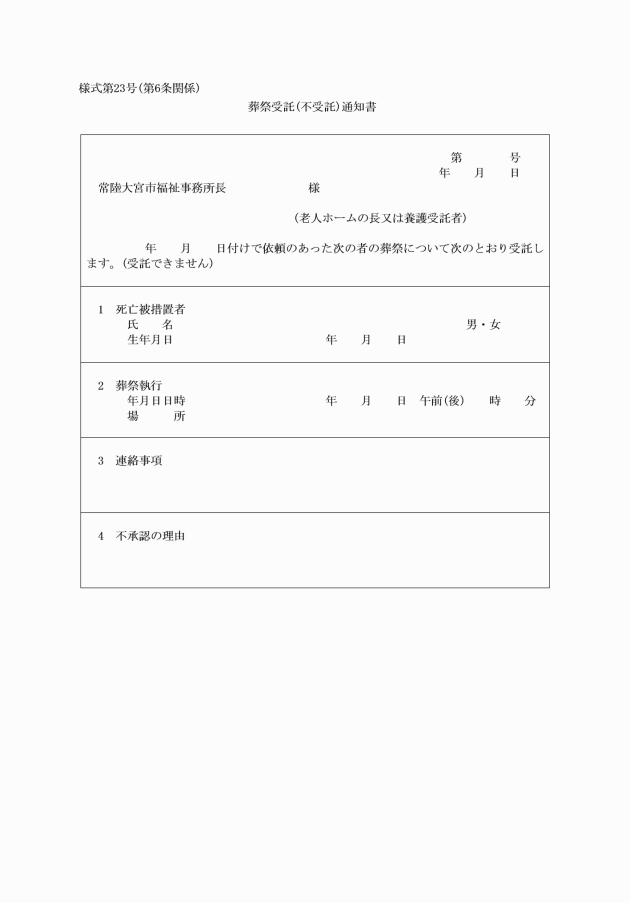 様式第23号(第6条関係)

葬祭受託(不受託)通知書

第　　　号
年　　月　　日

常陸大宮市福祉事務所長　　　　　　　様

(老人ホームの長又は養護受託者)

年　　月　　日付けで依頼のあった次の者の葬祭について次のとおり受託します。(受託できません)

1　死亡被措置者
氏　　名　　　　　　　　　　　　　　男・女
生年月日　　　　　　年　　月　　日

2　葬祭執行
年月日日時　　　　　年　　月　　日　午前(後)　　時　　分
場　　所

3　連絡事項

4　不承認の理由